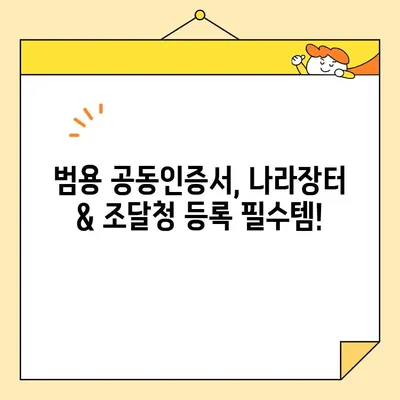 범용 공동인증서, 나라장터
& 조달청 등록 필수템!